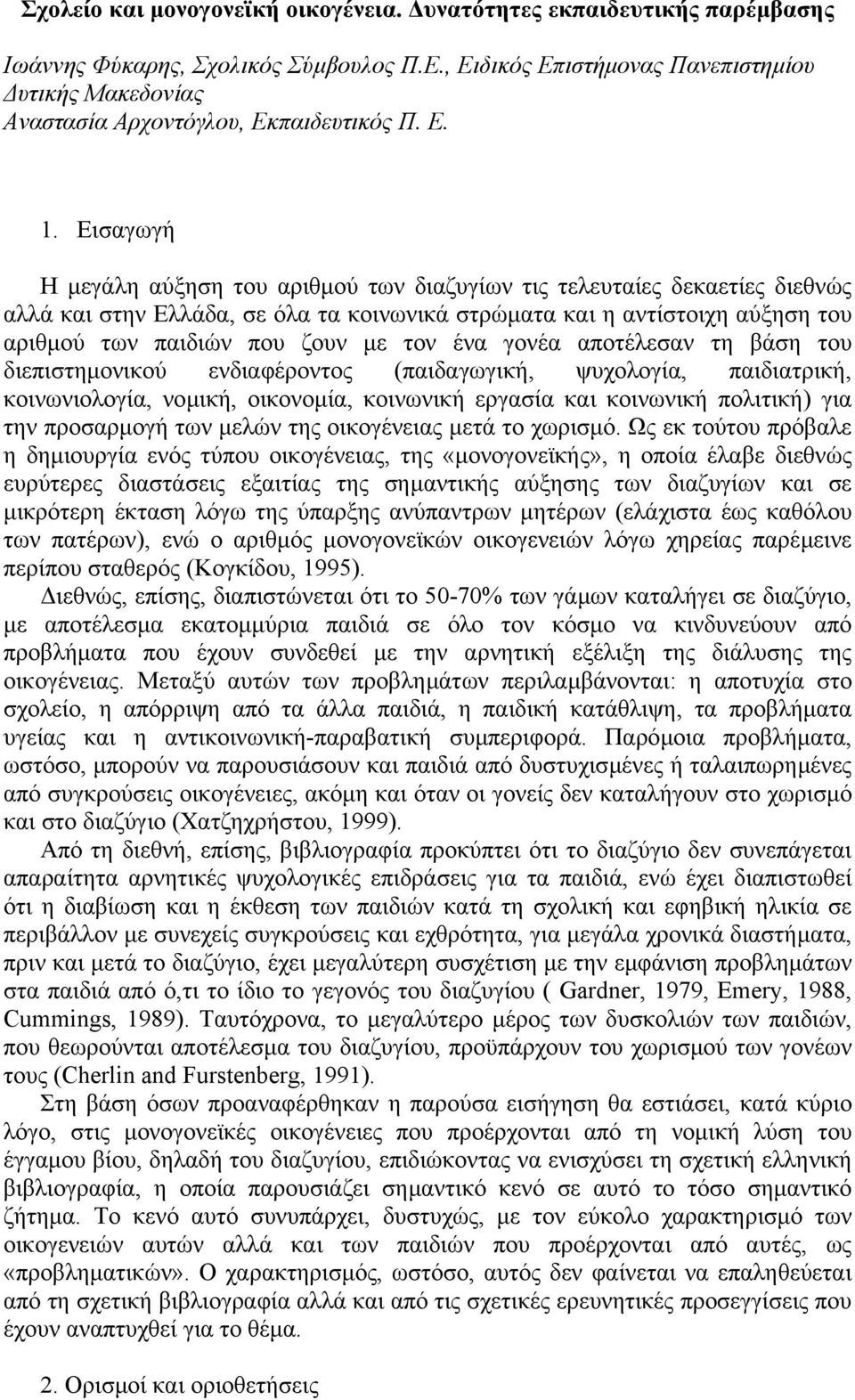 Σχολείο και μονογονεϊκή οικογένεια. Δυνατότητες εκπαιδευτικής παρέμβασης

Ιωάννης Φύκαρης, Σχολικός Σύμβουλος Π.Ε., Ειδικός Επιστήμονας Πανεπιστημίου Δυτικής Μακεδονίας
Αναστασία Αρχοντόγλου, Εκπαιδευτικός Π. Ε.

1. Εισαγωγή

Η μεγάλη αύξηση του αριθμού των διαζυγίων τις τελευταίες δεκαετίες διεθνώς αλλά και στην Ελλάδα, σε όλα τα κοινωνικά στρώματα και η αντίστοιχη αύξηση του αριθμού των παιδιών που ζουν με τον ένα γονέα αποτέλεσαν τη βάση του διεπιστημονικού ενδιαφέροντος (παιδαγωγική, ψυχολογία, παιδιατρική, κοινωνιολογία, νομική, οικονομία, κοινωνική εργασία και κοινωνική πολιτική) για την προσαρμογή των μελών της οικογένειας μετά το χωρισμό. Ως εκ τούτου πρόβαλε η δημιουργία ενός τύπου οικογένειας, της «μονογονεϊκής», η οποία έλαβε διεθνώς ευρύτερες διαστάσεις εξαιτίας της σημαντικής αύξησης των διαζυγίων και σε μικρότερη έκταση λόγω της ύπαρξης ανύπαντρων μητέρων (ελάχιστα έως καθόλου των πατέρων), ενώ ο αριθμός μονογονεϊκών οικογενειών λόγω χηρείας παρέμεινε περίπου σταθερός (Κογκίδου, 1995).
Διεθνώς, επίσης, διαπιστώνεται ότι το 50-70% των γάμων καταλήγει σε διαζύγιο, με αποτέλεσμα εκατομμύρια παιδιά σε όλο τον κόσμο να κινδυνεύουν από προβλήματα που έχουν συνδεθεί με την αρνητική εξέλιξη της διάλυσης της οικογένειας. Μεταξύ αυτών των προβλημάτων περιλαμβάνονται: η αποτυχία στο σχολείο, η απόρριψη από τα άλλα παιδιά, η παιδική κατάθλιψη, τα προβλήματα υγείας και η αντικοινωνική-παραβατική συμπεριφορά. Παρόμοια προβλήματα, ωστόσο, μπορούν να παρουσιάσουν και παιδιά από δυστυχισμένες ή ταλαιπωρημένες από συγκρούσεις οικογένειες, ακόμη και όταν οι γονείς δεν καταλήγουν στο χωρισμό και στο διαζύγιο (Χατζηχρήστου, 1999).
Από τη διεθνή, επίσης, βιβλιογραφία προκύπτει ότι το διαζύγιο δεν συνεπάγεται απαραίτητα αρνητικές ψυχολογικές επιδράσεις για τα παιδιά, ενώ έχει διαπιστωθεί ότι η διαβίωση και η έκθεση των παιδιών κατά τη σχολική και εφηβική ηλικία σε περιβάλλον με συνεχείς συγκρούσεις και εχθρότητα, για μεγάλα χρονικά διαστήματα, πριν και μετά το διαζύγιο, έχει μεγαλύτερη συσχέτιση με την εμφάνιση προβλημάτων στα παιδιά από ό,τι το ίδιο το γεγονός του διαζυγίου ( Gardner, 1979, Emery, 1988, Cummings, 1989). Ταυτόχρονα, το μεγαλύτερο μέρος των δυσκολιών των παιδιών, που θεωρούνται αποτέλεσμα του διαζυγίου, προϋπάρχουν του χωρισμού των γονέων τους (Cherlin and Furstenberg, 1991).
Στη βάση όσων προαναφέρθηκαν η παρούσα εισήγηση θα εστιάσει, κατά κύριο λόγο, στις μονογονεϊκές οικογένειες που προέρχονται από τη νομική λύση του έγγαμου βίου, δηλαδή του διαζυγίου, επιδιώκοντας να ενισχύσει τη σχετική ελληνική βιβλιογραφία, η οποία παρουσιάζει σημαντικό κενό σε αυτό το τόσο σημαντικό ζήτημα. Το κενό αυτό συνυπάρχει, δυστυχώς, με τον εύκολο χαρακτηρισμό των οικογενειών αυτών αλλά και των παιδιών που προέρχονται από αυτές, ως «προβληματικών». Ο χαρακτηρισμός, ωστόσο, αυτός δεν φαίνεται να επαληθεύεται από τη σχετική βιβλιογραφία αλλά και από τις σχετικές ερευνητικές προσεγγίσεις που έχουν αναπτυχθεί για το θέμα.

2. Ορισμοί και οριοθετήσεις